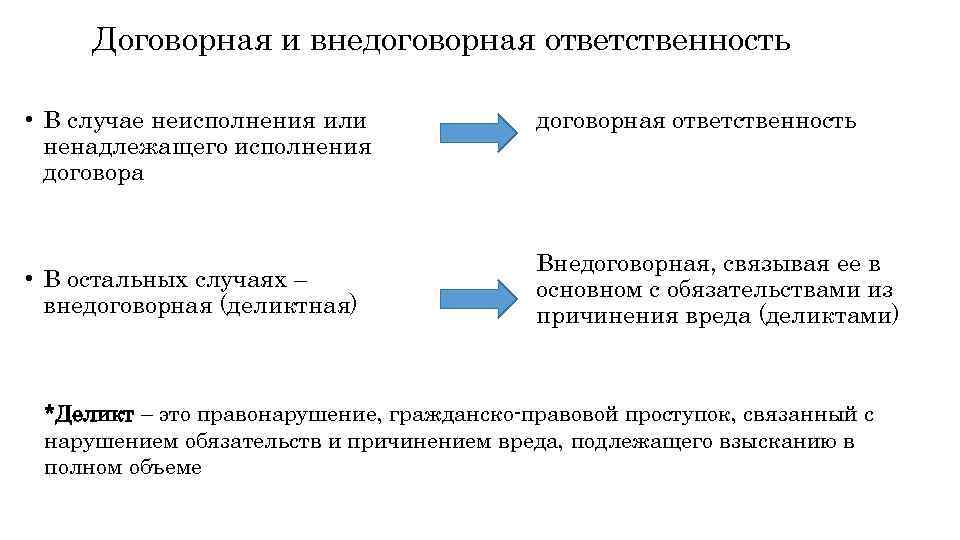 Договорная и внедоговорная ответственность

• В случае неисполнения или ненадлежащего исполнения договора

договорная ответственность

• В остальных случаях – внедоговорная (деликтная)

Внедоговорная, связывая ее в основном с обязательствами из причинения вреда (деликтами)

*Деликт – это правонарушение, гражданско-правовой проступок, связанный с нарушением обязательств и причинением вреда, подлежащего взысканию в полном объеме